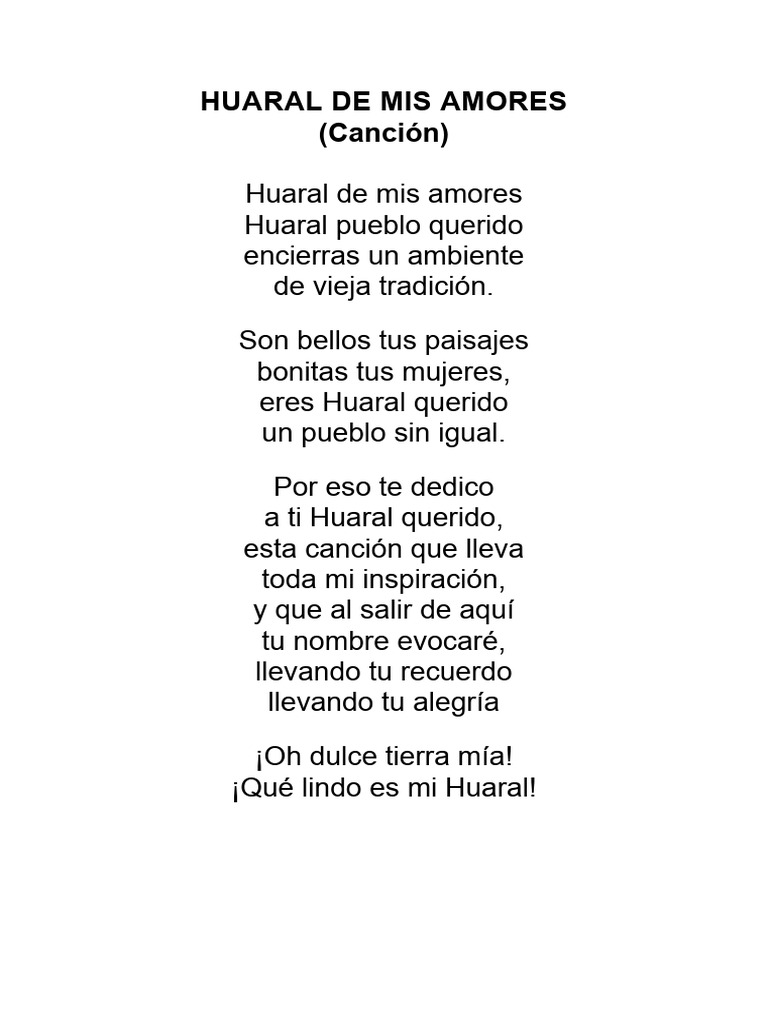 HUARAL DE MIS AMORES
(Canción)

Huaral de mis amores
Huaral pueblo querido
encierras un ambiente
de vieja tradición.

Son bellos tus paisajes
bonitas tus mujeres,
eres Huaral querido
un pueblo sin igual.

Por eso te dedico
a ti Huaral querido,
esta canción que lleva
toda mi inspiración,
y que al salir de aquí
tu nombre evocaré,
llevando tu recuerdo
llevando tu alegría

¡Oh dulce tierra mía!
¡Qué lindo es mi Huaral!